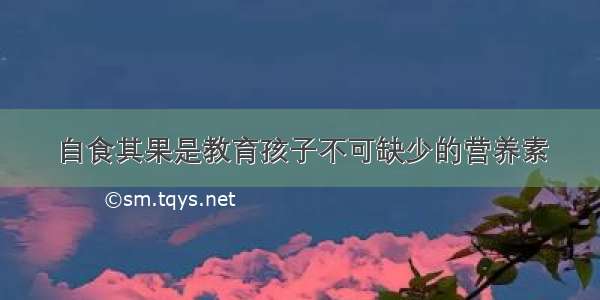 自食其果是教育孩子不可缺少的营养素

©sm.tqys.net